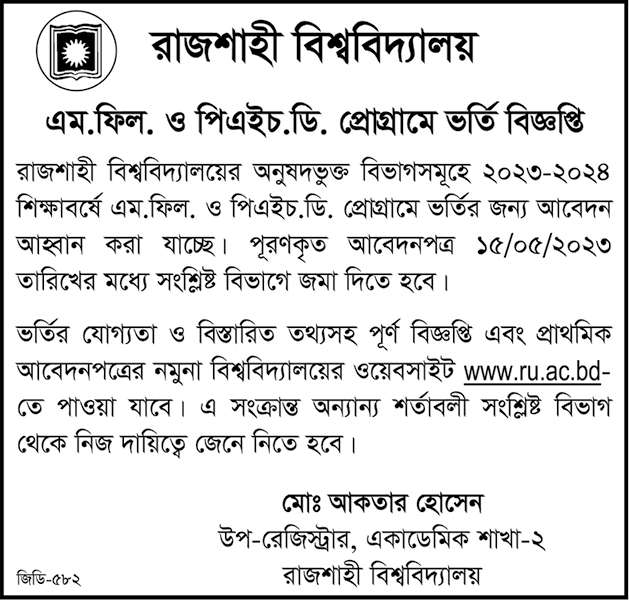 রাজশাহী বিশ্ববিদ্যালয়

এম.ফিল. ও পিএইচ.ডি. প্রোগ্রামে ভর্তি বিজ্ঞপ্তি

রাজশাহী বিশ্ববিদ্যালয়ের অনুষদভুক্ত বিভাগসমূহে ২০২৩-২০২৪ শিক্ষাবর্ষে এম.ফিল. ও পিএইচ.ডি. প্রোগ্রামে ভর্তির জন্য আবেদন আহ্বান করা যাচ্ছে। পূরণকৃত আবেদনপত্র ১৫/০৫/২০২৩ তারিখের মধ্যে সংশ্লিষ্ট বিভাগে জমা দিতে হবে।

ভর্তির যোগ্যতা ও বিস্তারিত তথ্যসহ পূর্ণ বিজ্ঞপ্তি এবং প্রাথমিক আবেদনপত্রের নমুনা বিশ্ববিদ্যালয়ের ওয়েবসাইট www.ru.ac.bd-তে পাওয়া যাবে। এ সংক্রান্ত অন্যান্য শর্তাবলী সংশ্লিষ্ট বিভাগ থেকে নিজ দায়িত্বে জেনে নিতে হবে।

মোঃ আকতার হোসেন
উপ-রেজিস্ট্রার, একাডেমিক শাখা-২
রাজশাহী বিশ্ববিদ্যালয়

জিডি-৫৮২